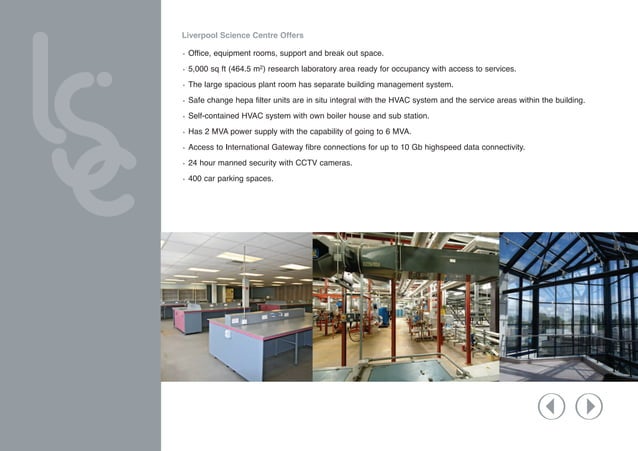 Liverpool Science Centre Offers

- Office, equipment rooms, support and break out space.

- 5,000 sq ft (464.5 $m^2$) research laboratory area ready for occupancy with access to services.

- The large spacious plant room has separate building management system.

- Safe change hepa filter units are in situ integral with the HVAC system and the service areas within the building.

- Self-contained HVAC system with own boiler house and sub station.

- Has 2 MVA power supply with the capability of going to 6 MVA.

- Access to International Gateway fibre connections for up to 10 Gb highspeed data connectivity.

- 24 hour manned security with CCTV cameras.

- 400 car parking spaces.